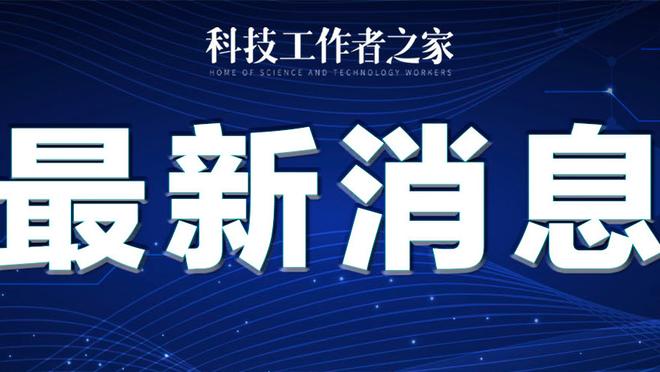 科技工作者之家
HOME OF SCIENCE AND TECHNOLOGY WORKERS

最新消息